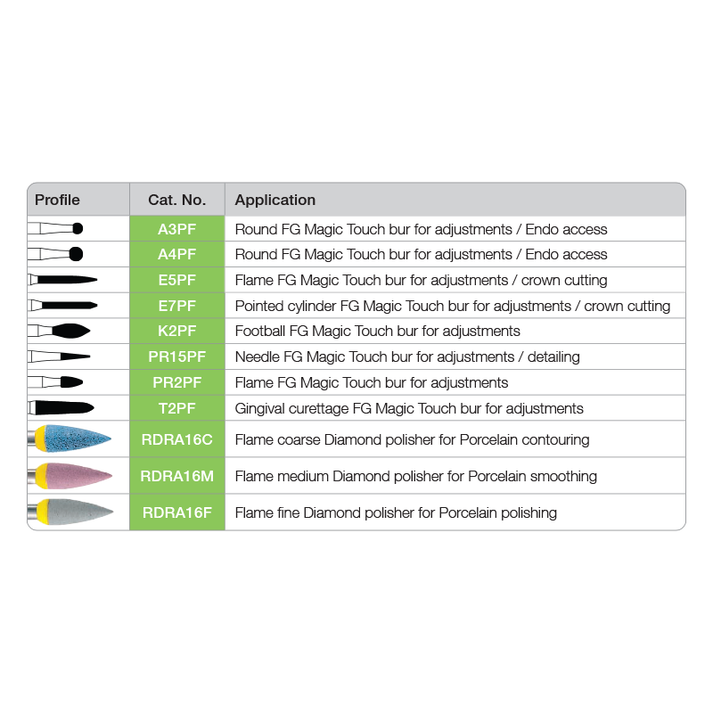 | Profile | Cat. No. | Application |
|---|---|---|
| | A3PF | Round FG Magic Touch bur for adjustments / Endo access |
| | A4PF | Round FG Magic Touch bur for adjustments / Endo access |
| | E5PF | Flame FG Magic Touch bur for adjustments / crown cutting |
| | E7PF | Pointed cylinder FG Magic Touch bur for adjustments / crown cutting |
| | K2PF | Football FG Magic Touch bur for adjustments |
| | PR15PF | Needle FG Magic Touch bur for adjustments / detailing |
| | PR2PF | Flame FG Magic Touch bur for adjustments |
| | T2PF | Gingival curettage FG Magic Touch bur for adjustments |
| | RDRA16C | Flame coarse Diamond polisher for Porcelain contouring |
| | RDRA16M | Flame medium Diamond polisher for Porcelain smoothing |
| | RDRA16F | Flame fine Diamond polisher for Porcelain polishing |